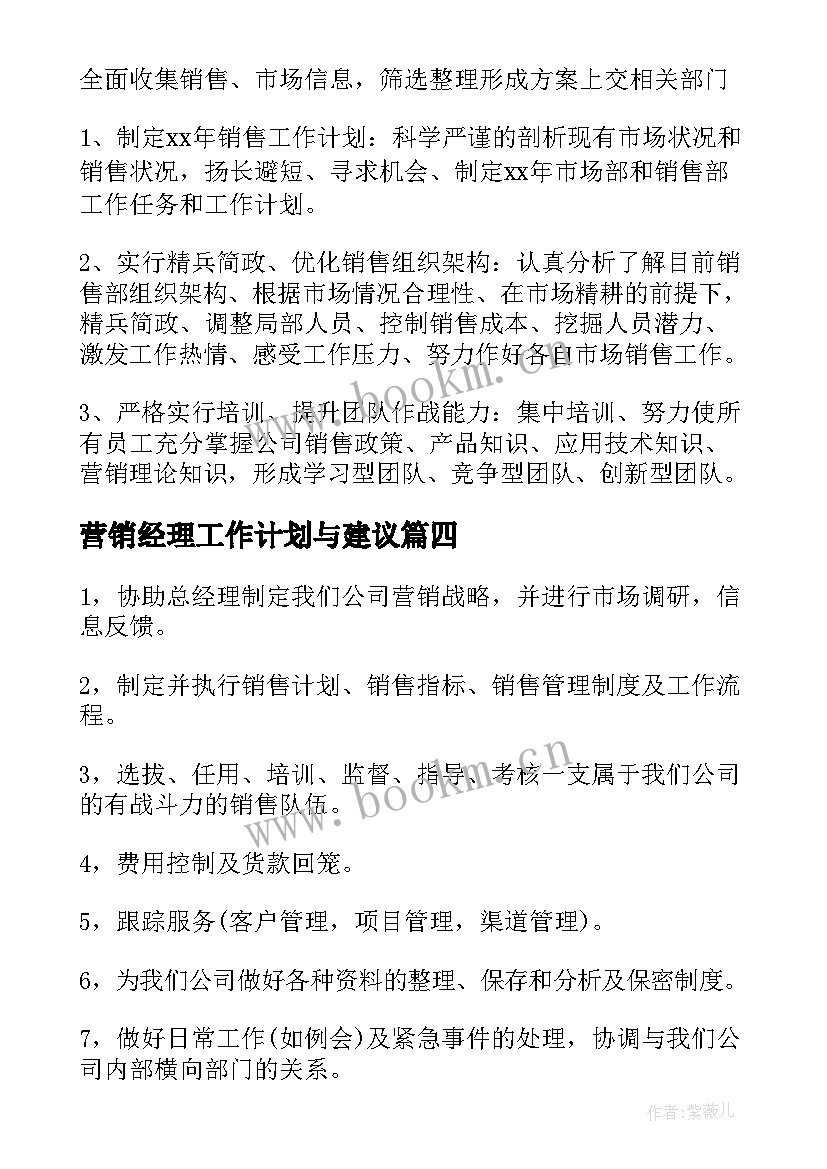 全面收集销售、市场信息，筛选整理形成方案上交相关部门

1、制定xx年销售工作计划：科学严谨的剖析现有市场状况和销售状况，扬长避短、寻求机会、制定xx年市场部和销售部工作任务和工作计划。

2、实行精兵简政、优化销售组织架构：认真分析了解目前销售部组织架构、根据市场情况合理性、在市场精耕的前提下，精兵简政、调整局部人员、控制销售成本、挖掘人员潜力、激发工作热情、感受工作压力、努力作好各自市场销售工作。

3、严格实行培训、提升团队作战能力：集中培训、努力使所有员工充分掌握公司销售政策、产品知识、应用技术知识、营销理论知识，形成学习型团队、竞争型团队、创新型团队。

营销经理工作计划与建议篇四

1，协助总经理制定我们公司营销战略，并进行市场调研，信息反馈。

2，制定并执行销售计划、销售指标、销售管理制度及工作流程。

3，选拔、任用、培训、监督、指导、考核一支属于我们公司的有战斗力的销售队伍。

4，费用控制及货款回笼。

5，跟踪服务(客户管理，项目管理，渠道管理)。

6，为我们公司做好各种资料的整理、保存和分析及保密制度。

7，做好日常工作(如例会)及紧急事件的处理，协调与我们公司内部横向部门的关系。

www.bookm.cn

www.bookm.cn

作者:紫薇儿